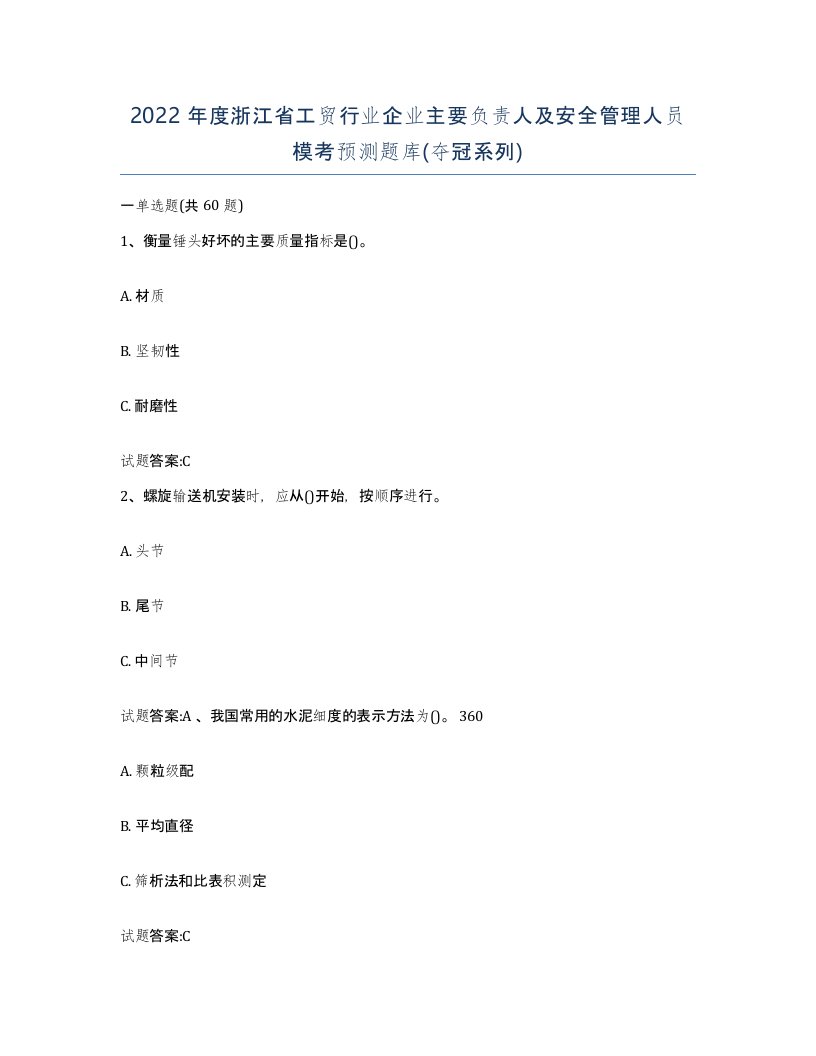 2022年度浙江省工贸行业企业主要负责人及安全管理人员模考预测题库(夺冠系列)

一单选题(共60题)

1、衡量锤头好坏的主要质量指标是()。

A. 材质

B. 坚韧性

C. 耐磨性

试题答案:C

2、螺旋输送机安装时，应从()开始，按顺序进行。

A. 头节

B. 尾节

C. 中间节

试题答案:A 、我国常用的水泥细度的表示方法为()。 360

A. 颗粒级配

B. 平均直径

C. 筛析法和比表积测定

试题答案:C